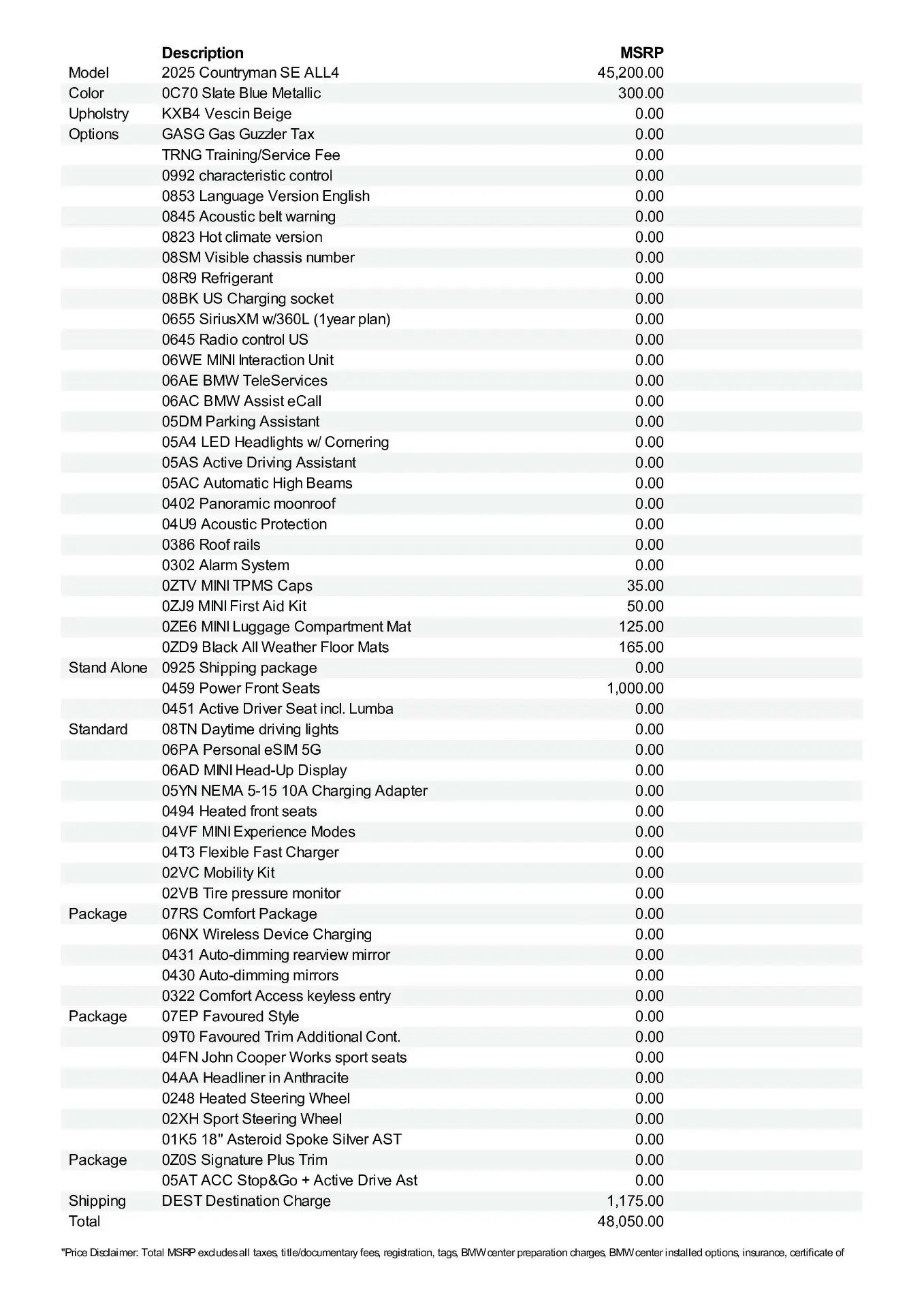 |  | Description | MSRP |
|---|---|---|
| Model | 2025 Countryman SE ALL4 | 45,200.00 |
| Color | 0C70 Slate Blue Metallic | 300.00 |
| Upholstry | KXB4 Vescin Beige | 0.00 |
| Options | GASG Gas Guzzler Tax | 0.00 |
|  | TRNG Training/Service Fee | 0.00 |
|  | 0992 characteristic control | 0.00 |
|  | 0853 Language Version English | 0.00 |
|  | 0845 Acoustic belt warning | 0.00 |
|  | 0823 Hot climate version | 0.00 |
|  | 08SM Visible chassis number | 0.00 |
|  | 08R9 Refrigerant | 0.00 |
|  | 08BK US Charging socket | 0.00 |
|  | 0655 SiriusXM w/360L (1year plan) | 0.00 |
|  | 0645 Radio control US | 0.00 |
|  | 06WE MINI Interaction Unit | 0.00 |
|  | 06AE BMW TeleServices | 0.00 |
|  | 06AC BMW Assist eCall | 0.00 |
|  | 05DM Parking Assistant | 0.00 |
|  | 05A4 LED Headlights w/ Cornering | 0.00 |
|  | 05AS Active Driving Assistant | 0.00 |
|  | 05AC Automatic High Beams | 0.00 |
|  | 0402 Panoramic moonroof | 0.00 |
|  | 04U9 Acoustic Protection | 0.00 |
|  | 0386 Roof rails | 0.00 |
|  | 0302 Alarm System | 0.00 |
|  | 0ZTV MINI TPMS Caps | 35.00 |
|  | 0ZJ9 MINI First Aid Kit | 50.00 |
|  | 0ZE6 MINI Luggage Compartment Mat | 125.00 |
|  | 0ZD9 Black All Weather Floor Mats | 165.00 |
| Stand Alone | 0925 Shipping package | 0.00 |
|  | 0459 Power Front Seats | 1,000.00 |
|  | 0451 Active Driver Seat incl. Lumba | 0.00 |
| Standard | 08TN Daytime driving lights | 0.00 |
|  | 06PA Personal eSIM 5G | 0.00 |
|  | 06AD MINI Head-Up Display | 0.00 |
|  | 05YN NEMA 5-15 10A Charging Adapter | 0.00 |
|  | 0494 Heated front seats | 0.00 |
|  | 04VF MINI Experience Modes | 0.00 |
|  | 04T3 Flexible Fast Charger | 0.00 |
|  | 02VC Mobility Kit | 0.00 |
|  | 02VB Tire pressure monitor | 0.00 |
| Package | 07RS Comfort Package | 0.00 |
|  | 06NX Wireless Device Charging | 0.00 |
|  | 0431 Auto-dimming rearview mirror | 0.00 |
|  | 0430 Auto-dimming mirrors | 0.00 |
|  | 0322 Comfort Access keyless entry | 0.00 |
| Package | 07EP Favoured Style | 0.00 |
|  | 09T0 Favoured Trim Additional Cont. | 0.00 |
|  | 04FN John Cooper Works sport seats | 0.00 |
|  | 04AA Headliner in Anthracite | 0.00 |
|  | 0248 Heated Steering Wheel | 0.00 |
|  | 02XH Sport Steering Wheel | 0.00 |
|  | 01K5 18" Asteroid Spoke Silver AST | 0.00 |
| Package | 0Z0S Signature Plus Trim | 0.00 |
|  | 05AT ACC Stop&Go + Active Drive Ast | 0.00 |
| Shipping | DEST Destination Charge | 1,175.00 |
| Total |  | 48,050.00 |

"Price Disclaimer: Total MSRP excludes all taxes, title/documentary fees, registration, tags, BMW center preparation charges, BMW center installed options, insurance, certificate of